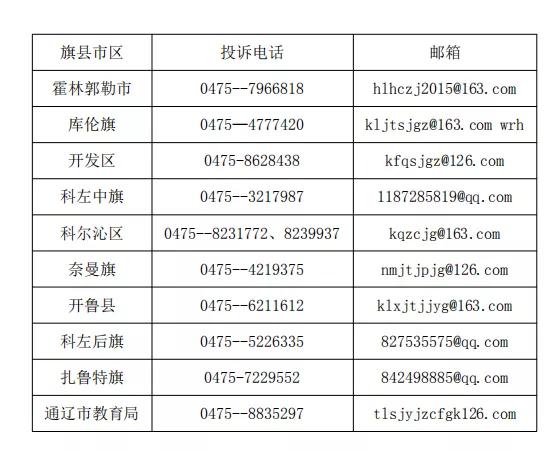 | 旗县市区 | 投诉电话 | 邮箱 |
|---|---|---|
| 霍林郭勒市 | 0475--7966818 | hlhczj2015@163.com |
| 库伦旗 | 0475—4777420 | kljtsjgz@163.com wrh |
| 开发区 | 0475-8628438 | kfqsjgz@126.com |
| 科左中旗 | 0475--3217987 | 1187285819@qq.com |
| 科尔沁区 | 0475--8231772、8239937 | kqzcjg@163.com |
| 奈曼旗 | 0475--4219375 | nmjtjpjg@126.com |
| 开鲁县 | 0475--6211612 | klxjtjjyg@163.com |
| 科左后旗 | 0475--5226335 | 827535575@qq.com |
| 扎鲁特旗 | 0475-7229552 | 842498885@qq.com |
| 通辽市教育局 | 0475--8835297 | tlsjyjzcfgk126.com |